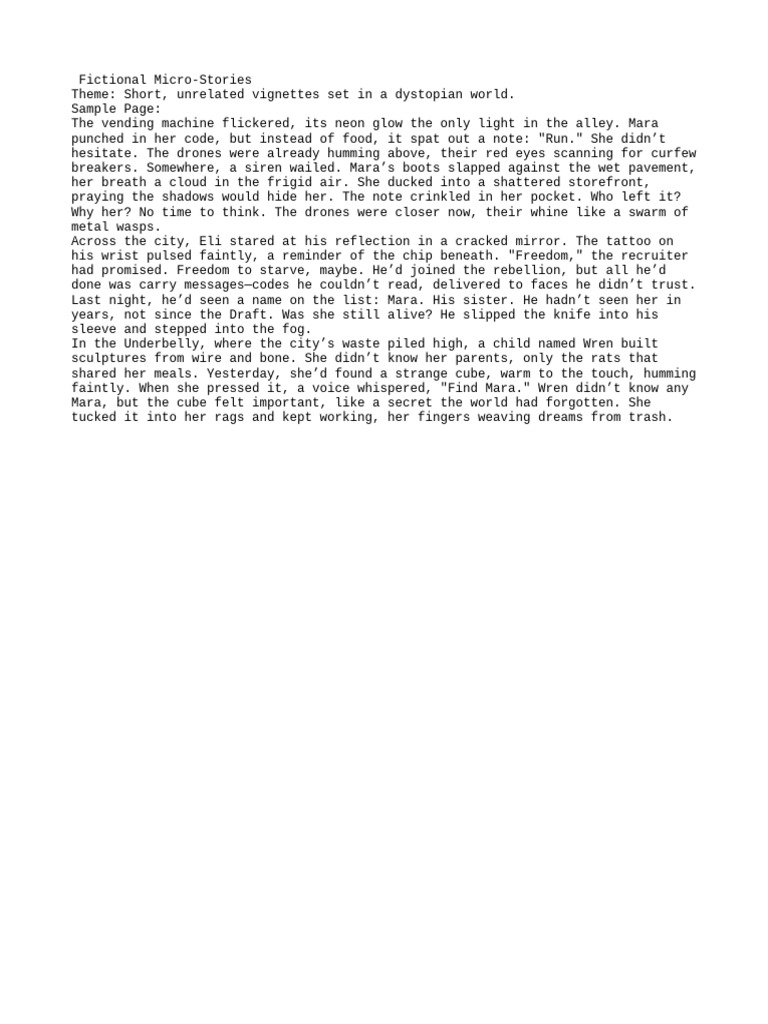 Fictional Micro-Stories
Theme: Short, unrelated vignettes set in a dystopian world.
Sample Page:
The vending machine flickered, its neon glow the only light in the alley. Mara punched in her code, but instead of food, it spat out a note: "Run." She didn't hesitate. The drones were already humming above, their red eyes scanning for curfew breakers. Somewhere, a siren wailed. Mara's boots slapped against the wet pavement, her breath a cloud in the frigid air. She ducked into a shattered storefront, praying the shadows would hide her. The note crinkled in her pocket. Who left it? Why her? No time to think. The drones were closer now, their whine like a swarm of metal wasps.
Across the city, Eli stared at his reflection in a cracked mirror. The tattoo on his wrist pulsed faintly, a reminder of the chip beneath. "Freedom," the recruiter had promised. Freedom to starve, maybe. He'd joined the rebellion, but all he'd done was carry messages—codes he couldn't read, delivered to faces he didn't trust. Last night, he'd seen a name on the list: Mara. His sister. He hadn't seen her in years, not since the Draft. Was she still alive? He slipped the knife into his sleeve and stepped into the fog.
In the Underbelly, where the city's waste piled high, a child named Wren built sculptures from wire and bone. She didn't know her parents, only the rats that shared her meals. Yesterday, she'd found a strange cube, warm to the touch, humming faintly. When she pressed it, a voice whispered, "Find Mara." Wren didn't know any Mara, but the cube felt important, like a secret the world had forgotten. She tucked it into her rags and kept working, her fingers weaving dreams from trash.